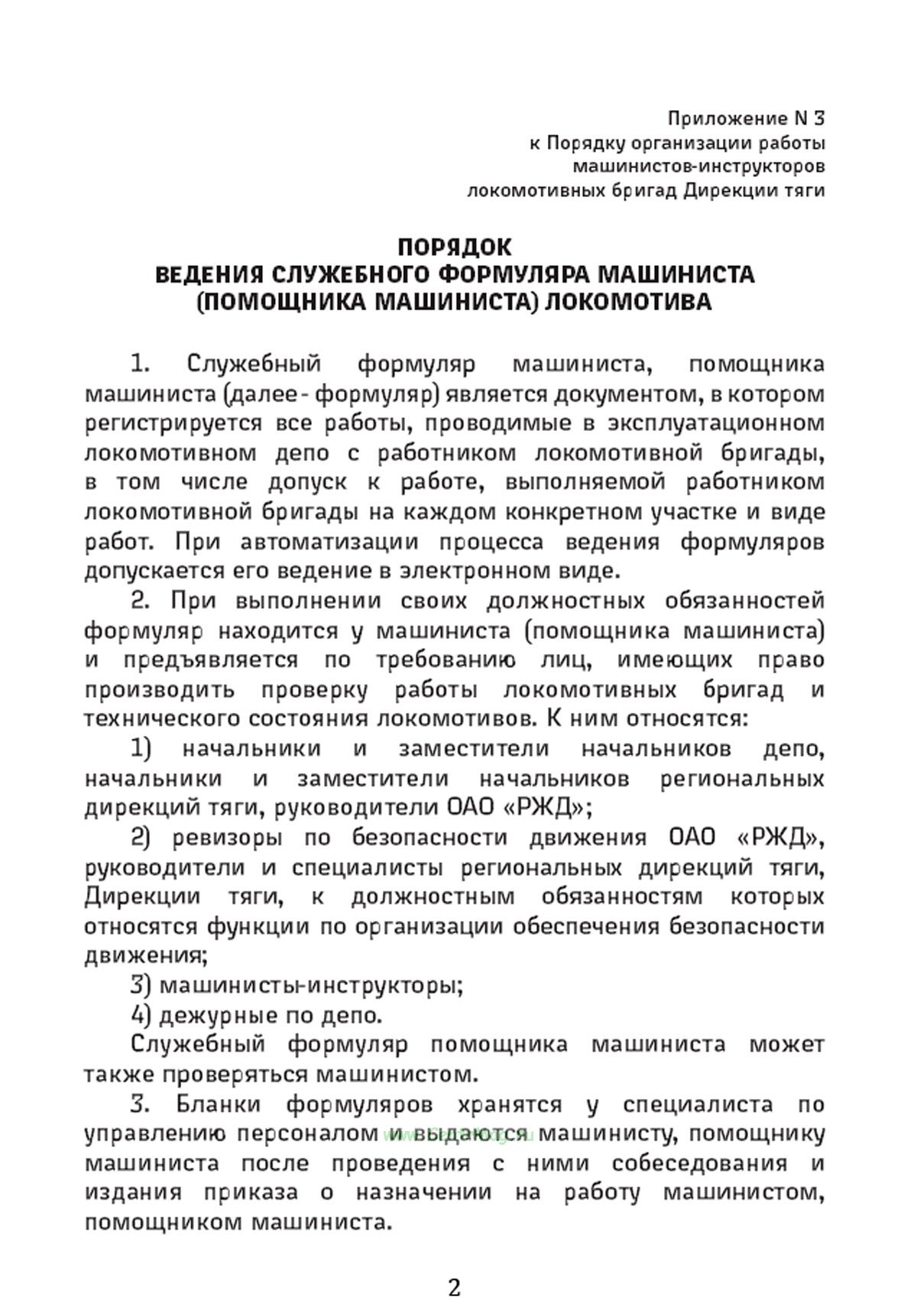 Приложение N 3
к Порядку организации работы
машинистов-инструкторов
локомотивных бригад Дирекции тяги

ПОРЯДОК
ВЕДЕНИЯ СЛУЖЕБНОГО ФОРМУЛЯРА МАШИНИСТА
(ПОМОЩНИКА МАШИНИСТА) ЛОКОМОТИВА

1. Служебный формуляр машиниста, помощника машиниста (далее - формуляр) является документом, в котором регистрируется все работы, проводимые в эксплуатационном локомотивном депо с работником локомотивной бригады, в том числе допуск к работе, выполняемой работником локомотивной бригады на каждом конкретном участке и виде работ. При автоматизации процесса ведения формуляров допускается его ведение в электронном виде.

2. При выполнении своих должностных обязанностей формуляр находится у машиниста (помощника машиниста) и предъявляется по требованию лиц, имеющих право производить проверку работы локомотивных бригад и технического состояния локомотивов. К ним относятся:

1) начальники и заместители начальников депо, начальники и заместители начальников региональных дирекций тяги, руководители ОАО «РЖД»;

2) ревизоры по безопасности движения ОАО «РЖД», руководители и специалисты региональных дирекций тяги, Дирекции тяги, к должностным обязанностям которых относятся функции по организации обеспечения безопасности движения;

3) машинисты-инструкторы;

4) дежурные по депо.

Служебный формуляр помощника машиниста может также проверяться машинистом.

3. Бланки формуляров хранятся у специалиста по управлению персоналом и выдаются машинисту, помощнику машиниста после проведения с ними собеседования и издания приказа о назначении на работу машинистом, помощником машиниста.

2